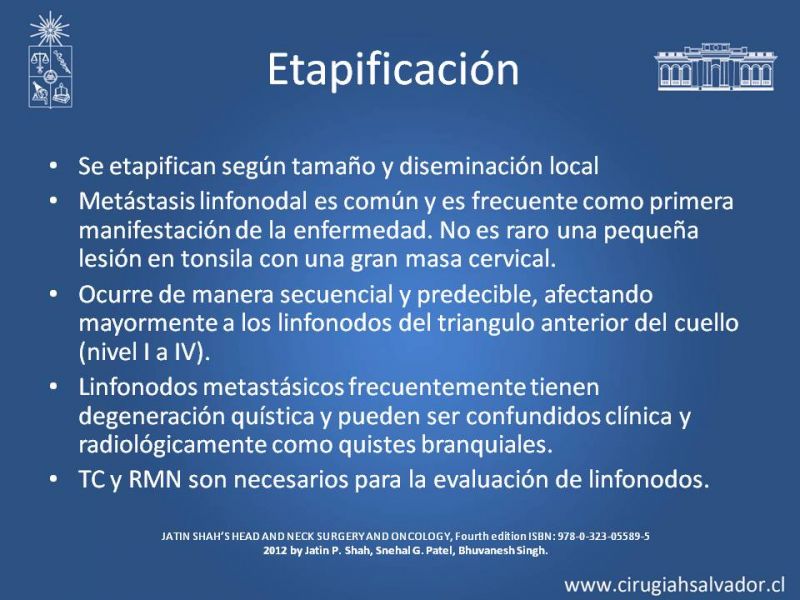 Etapificación

• Se etapifican según tamaño y diseminación local
• Metástasis linfonodal es común y es frecuente como primera manifestación de la enfermedad. No es raro una pequeña lesión en tonsila con una gran masa cervical.
• Ocurre de manera secuencial y predecible, afectando mayormente a los linfonodos del triangulo anterior del cuello (nivel I a IV).
• Linfonodos metastásicos frecuentemente tienen degeneración quística y pueden ser confundidos clínica y radiológicamente como quistes branquiales.
• TC y RMN son necesarios para la evaluación de linfonodos.

JATIN SHAH'S HEAD AND NECK SURGERY AND ONCOLOGY, Fourth edition ISBN: 978-0-323-05589-5
2012 by Jatin P. Shah, Snehal G. Patel, Bhuvanesh Singh.

www.cirugiahsalvador.cl